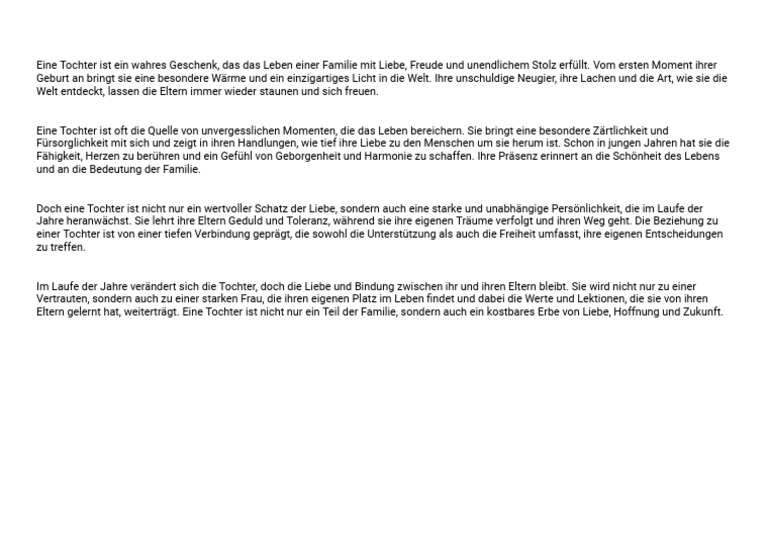 Eine Tochter ist ein wahres Geschenk, das das Leben einer Familie mit Liebe, Freude und unendlichem Stolz erfüllt. Vom ersten Moment ihrer Geburt an bringt sie eine besondere Wärme und ein einzigartiges Licht in die Welt. Ihre unschuldige Neugier, ihre Lachen und die Art, wie sie die Welt entdeckt, lassen die Eltern immer wieder staunen und sich freuen.

Eine Tochter ist oft die Quelle von unvergesslichen Momenten, die das Leben bereichern. Sie bringt eine besondere Zärtlichkeit und Fürsorglichkeit mit sich und zeigt in ihren Handlungen, wie tief ihre Liebe zu den Menschen um sie herum ist. Schon in jungen Jahren hat sie die Fähigkeit, Herzen zu berühren und ein Gefühl von Geborgenheit und Harmonie zu schaffen. Ihre Präsenz erinnert an die Schönheit des Lebens und an die Bedeutung der Familie.

Doch eine Tochter ist nicht nur ein wertvoller Schatz der Liebe, sondern auch eine starke und unabhängige Persönlichkeit, die im Laufe der Jahre heranwächst. Sie lehrt ihre Eltern Geduld und Toleranz, während sie ihre eigenen Träume verfolgt und ihren Weg geht. Die Beziehung zu einer Tochter ist von einer tiefen Verbindung geprägt, die sowohl die Unterstützung als auch die Freiheit umfasst, ihre eigenen Entscheidungen zu treffen.

Im Laufe der Jahre verändert sich die Tochter, doch die Liebe und Bindung zwischen ihr und ihren Eltern bleibt. Sie wird nicht nur zu einer Vertrauten, sondern auch zu einer starken Frau, die ihren eigenen Platz im Leben findet und dabei die Werte und Lektionen, die sie von ihren Eltern gelernt hat, weiterträgt. Eine Tochter ist nicht nur ein Teil der Familie, sondern auch ein kostbares Erbe von Liebe, Hoffnung und Zukunft.